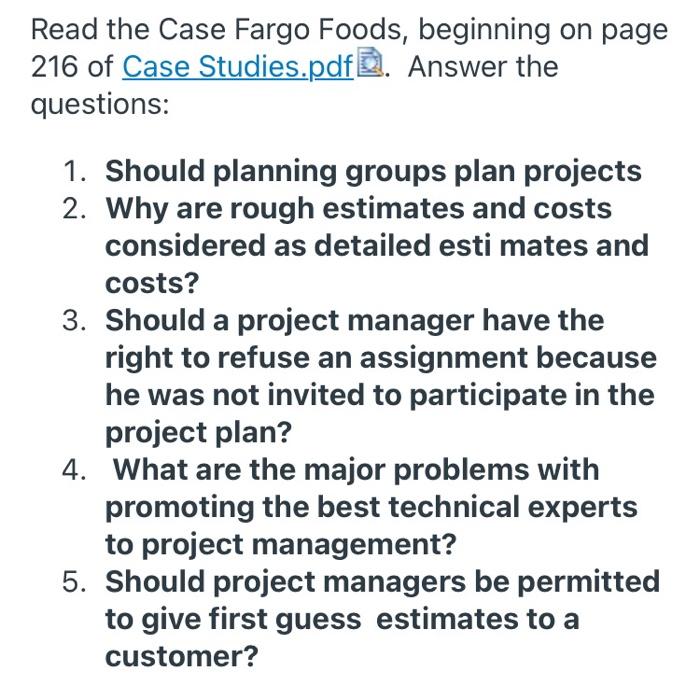 Read the Case Fargo Foods, beginning on page 216 of Case Studies.pdf. Answer the questions:

1. Should planning groups plan projects
2. Why are rough estimates and costs considered as detailed esti mates and costs?
3. Should a project manager have the right to refuse an assignment because he was not invited to participate in the project plan?
4. What are the major problems with promoting the best technical experts to project management?
5. Should project managers be permitted to give first guess estimates to a customer?